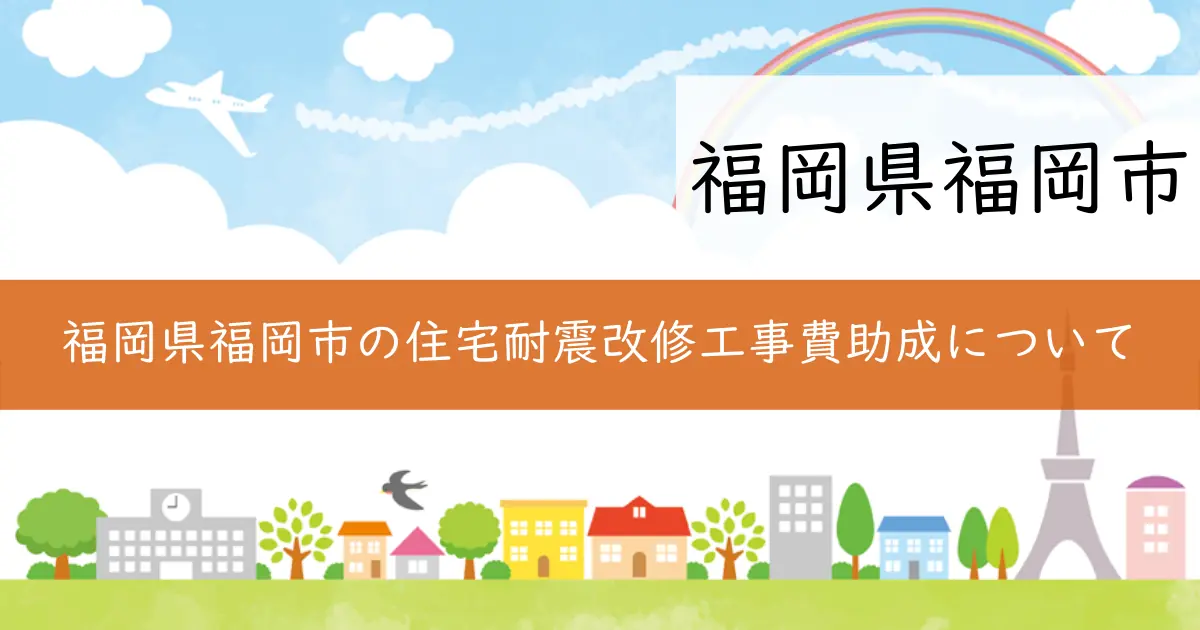 福岡県福岡市

福岡県福岡市の住宅耐震改修工事費助成について